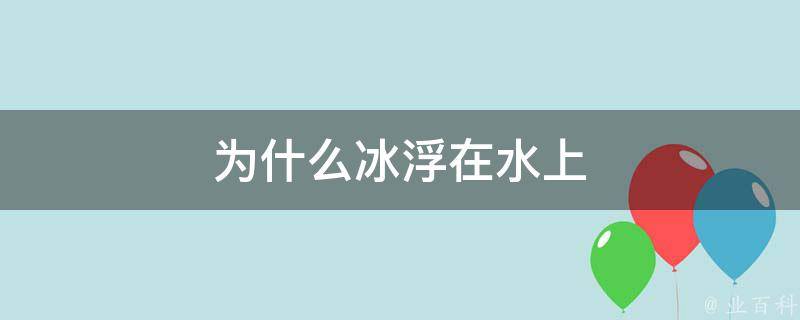 为什么冰浮在水上

@ 业百科